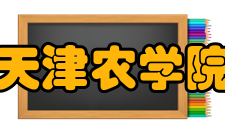 天津农学院